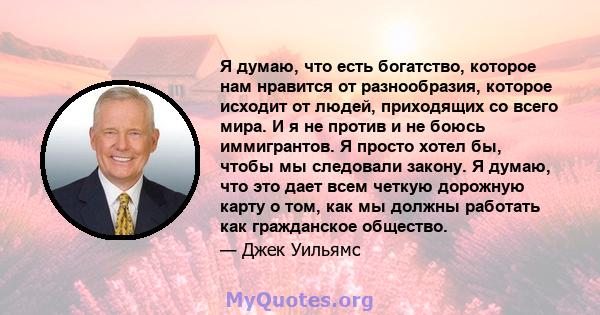 Я думаю, что есть богатство, которое нам нравится от разнообразия, которое исходит от людей, приходящих со всего мира. И я не против и не боюсь иммигрантов. Я просто хотел бы, чтобы мы следовали закону. Я думаю, что это дает всем четкую дорожную карту о том, как мы должны работать как гражданское общество.

— Джек Уильямс

MyQuotes.org